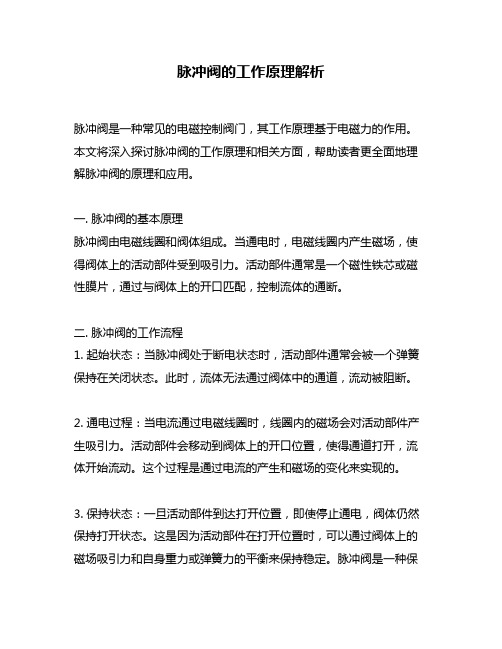 脉冲阀的工作原理解析

脉冲阀是一种常见的电磁控制阀门，其工作原理基于电磁力的作用。本文将深入探讨脉冲阀的工作原理和相关方面，帮助读者更全面地理解脉冲阀的原理和应用。

一. 脉冲阀的基本原理
脉冲阀由电磁线圈和阀体组成。当通电时，电磁线圈内产生磁场，使得阀体上的活动部件受到吸引力。活动部件通常是一个磁性铁芯或磁性膜片，通过与阀体上的开口匹配，控制流体的通断。

二. 脉冲阀的工作流程
1. 起始状态：当脉冲阀处于断电状态时，活动部件通常会被一个弹簧保持在关闭状态。此时，流体无法通过阀体中的通道，流动被阻断。

2. 通电过程：当电流通过电磁线圈时，线圈内的磁场会对活动部件产生吸引力。活动部件会移动到阀体上的开口位置，使得通道打开，流体开始流动。这个过程是通过电流的产生和磁场的变化来实现的。

3. 保持状态：一旦活动部件到达打开位置，即使停止通电，阀体仍然保持打开状态。这是因为活动部件在打开位置时，可以通过阀体上的磁场吸引力和自身重力或弹簧力的平衡来保持稳定。脉冲阀是一种保